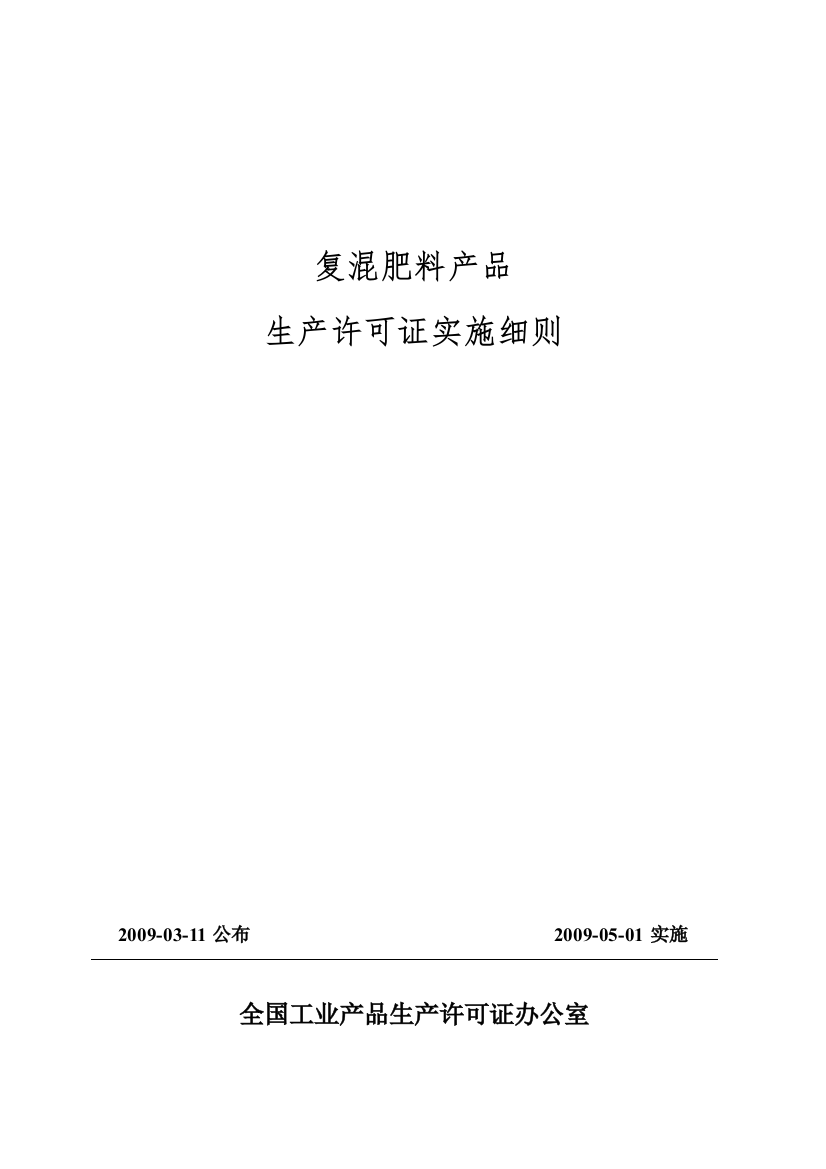 复混肥料产品

生产许可证实施细则

2009-03-11 公布

2009-05-01 实施

全国工业产品生产许可证办公室